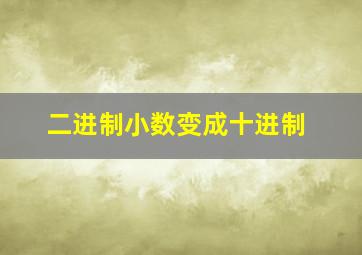 二进制小数变成十进制